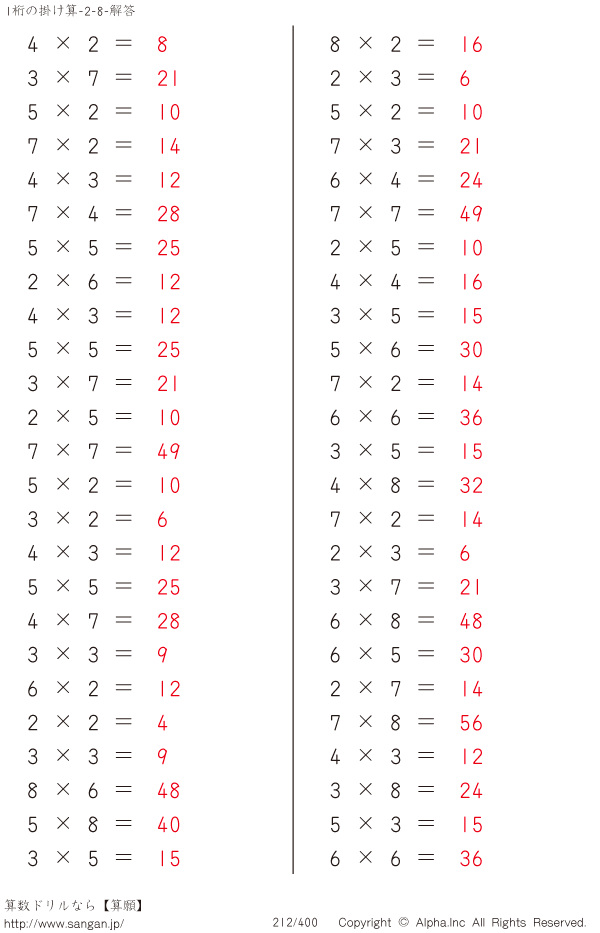 1桁の掛け算-2-8-解答

$4 \times 2 = 8$
$3 \times 7 = 21$
$5 \times 2 = 10$
$7 \times 2 = 14$
$4 \times 3 = 12$
$7 \times 4 = 28$
$5 \times 5 = 25$
$2 \times 6 = 12$
$4 \times 3 = 12$
$5 \times 5 = 25$
$3 \times 7 = 21$
$2 \times 5 = 10$
$7 \times 7 = 49$
$5 \times 2 = 10$
$3 \times 2 = 6$
$4 \times 3 = 12$
$5 \times 5 = 25$
$4 \times 7 = 28$
$3 \times 3 = 9$
$6 \times 2 = 12$
$2 \times 2 = 4$
$3 \times 3 = 9$
$8 \times 6 = 48$
$5 \times 8 = 40$
$3 \times 5 = 15$

$8 \times 2 = 16$
$2 \times 3 = 6$
$5 \times 2 = 10$
$7 \times 3 = 21$
$6 \times 4 = 24$
$7 \times 7 = 49$
$2 \times 5 = 10$
$4 \times 4 = 16$
$3 \times 5 = 15$
$5 \times 6 = 30$
$7 \times 2 = 14$
$6 \times 6 = 36$
$3 \times 5 = 15$
$4 \times 8 = 32$
$7 \times 2 = 14$
$2 \times 3 = 6$
$3 \times 7 = 21$
$6 \times 8 = 48$
$6 \times 5 = 30$
$2 \times 7 = 14$
$7 \times 8 = 56$
$4 \times 3 = 12$
$3 \times 8 = 24$
$5 \times 3 = 15$
$6 \times 6 = 36$

算数ドリルなら【算願】
http://www.sangan.jp/
212/400 Copyright © Alpha.Inc All Rights Reserved.